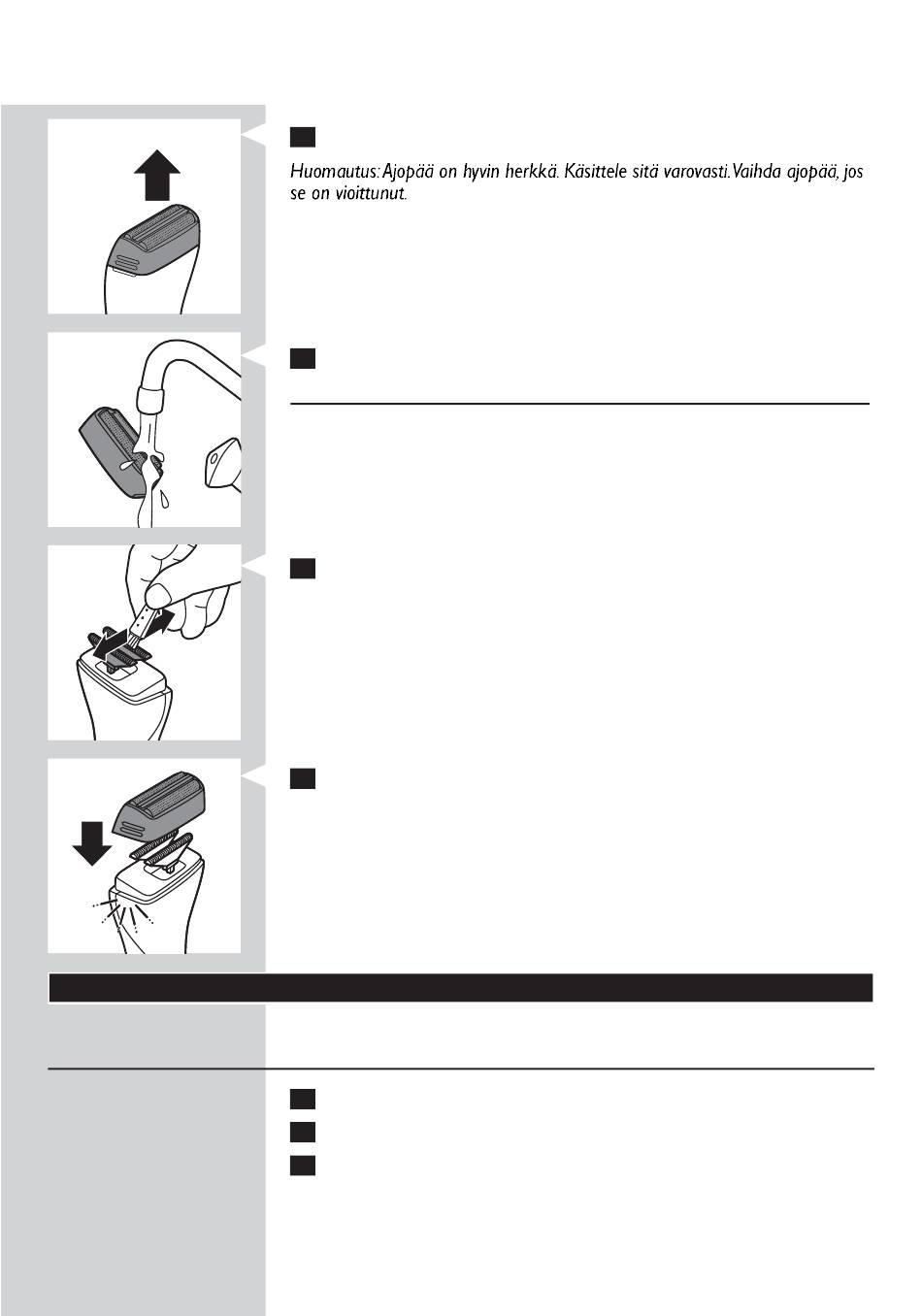 Huomautus: Ajopää on hyvin herkkä. Käsittele sitä varovasti. Vaihda ajopää, jos se on vioittunut.